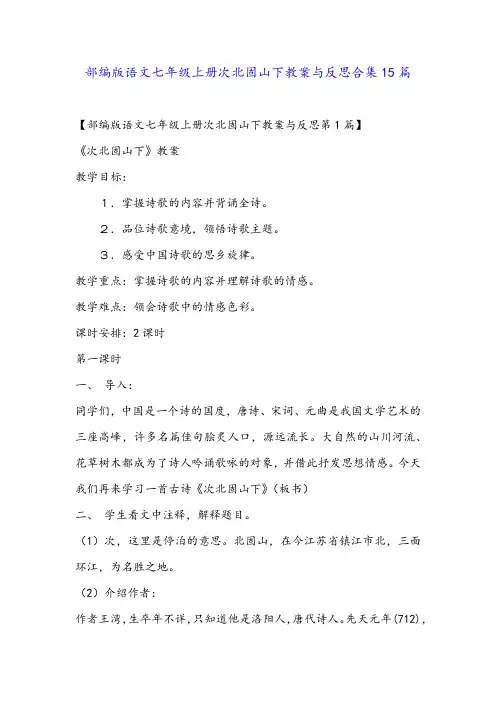 部编版语文七年级上册次北固山下教案与反思合集15篇

【部编版语文七年级上册次北固山下教案与反思第1篇】

《次北固山下》教案

教学目标：

1．掌握诗歌的内容并背诵全诗。

2．品位诗歌意境，领悟诗歌主题。

3．感受中国诗歌的思乡旋律。

教学重点：掌握诗歌的内容并理解诗歌的情感。

教学难点：领会诗歌中的情感色彩。

课时安排：2课时

第一课时

一、 导入：

同学们，中国是一个诗的国度，唐诗、宋词、元曲是我国文学艺术的三座高峰，许多名篇佳句脍炙人口，源远流长。大自然的山川河流、花草树木都成为了诗人吟诵歌咏的对象，并借此抒发思想情感。今天我们再来学习一首古诗《次北固山下》（板书）

二、 学生看文中注释，解释题目。

（1）次，这里是停泊的意思。北固山，在今江苏省镇江市北，三面环江，为名胜之地。

（2）介绍作者：

作者王湾，生卒年不详，只知道他是洛阳人，唐代诗人。先天元年(712)，